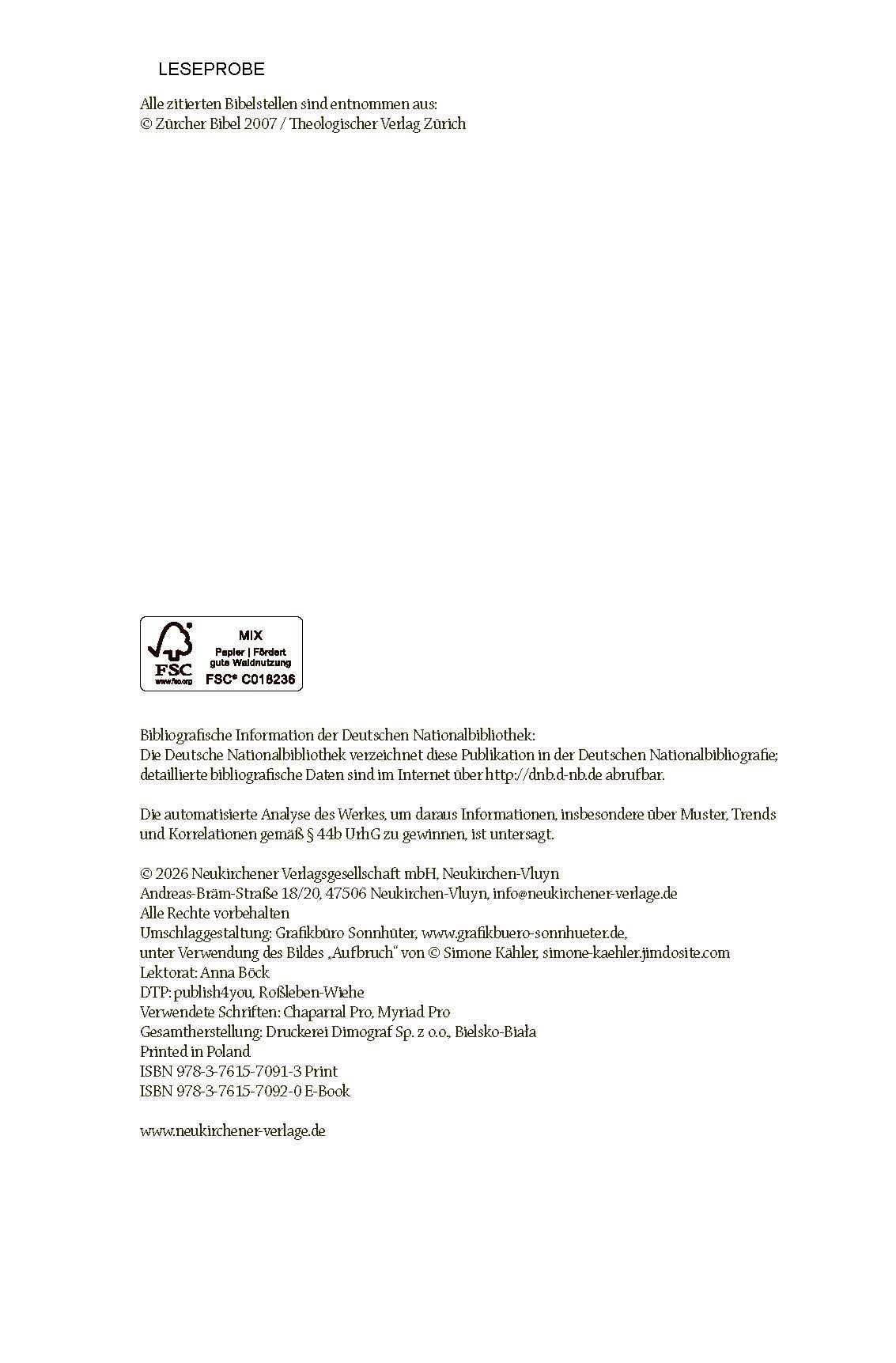 LESEPROBE

Alle zitierten Bibelstellen sind entnommen aus:
© Zürcher Bibel 2007 / Theologischer Verlag Zürich

FSC
www.fsc.org
MIX
Papier | Fördert gute Waldnutzung
FSC® C018236

Bibliografische Information der Deutschen Nationalbibliothek:
Die Deutsche Nationalbibliothek verzeichnet diese Publikation in der Deutschen Nationalbibliografie; detaillierte bibliografische Daten sind im Internet über http://dnb.d-nb.de abrufbar.

Die automatisierte Analyse des Werkes, um daraus Informationen, insbesondere über Muster, Trends und Korrelationen gemäß § 44b UrhG zu gewinnen, ist untersagt.

© 2026 Neukirchener Verlagsgesellschaft mbH, Neukirchen-Vluyn
Andreas-Bräm-Straße 18/20, 47506 Neukirchen-Vluyn, info@neukirchener-verlage.de
Alle Rechte vorbehalten
Umschlaggestaltung: Grafikbüro Sonnhüter, www.grafikbuero-sonnhueter.de,
unter Verwendung des Bildes „Aufbruch“ von © Simone Kähler, simone-kaehler.jimdosite.com
Lektorat: Anna Böck
DTP: publish4you, Roßleben-Wiehe
Verwendete Schriften: Chaparral Pro, Myriad Pro
Gesamtherstellung: Druckerei Dimograf Sp. z o.o., Bielsko-Biała
Printed in Poland
ISBN 978-3-7615-7091-3 Print
ISBN 978-3-7615-7092-0 E-Book

www.neukirchener-verlage.de